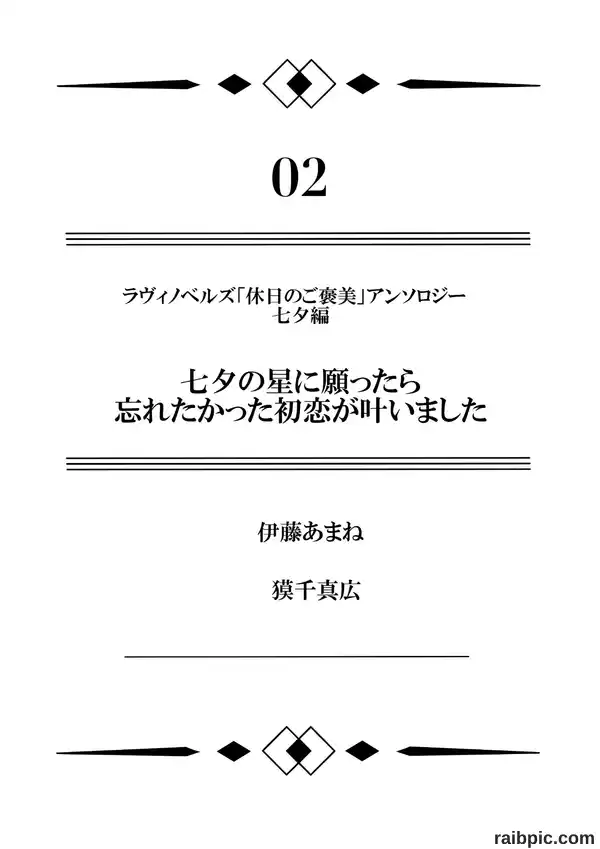 02

ラヴィノベルズ「休日のご褒美」アンソロジー
七夕編

七夕の星に願ったら
忘れたかった初恋が叶いました

伊藤あまね

獏千真広

raibpic.com